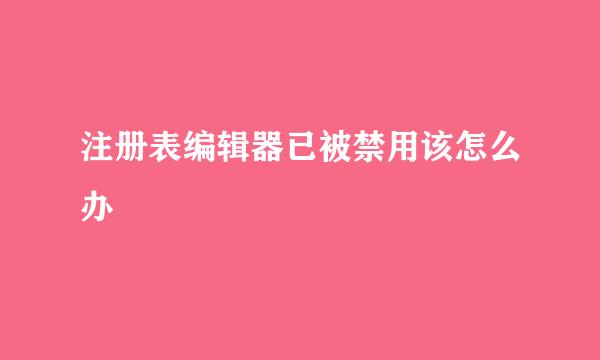 注册表编辑器已被禁用该怎么办